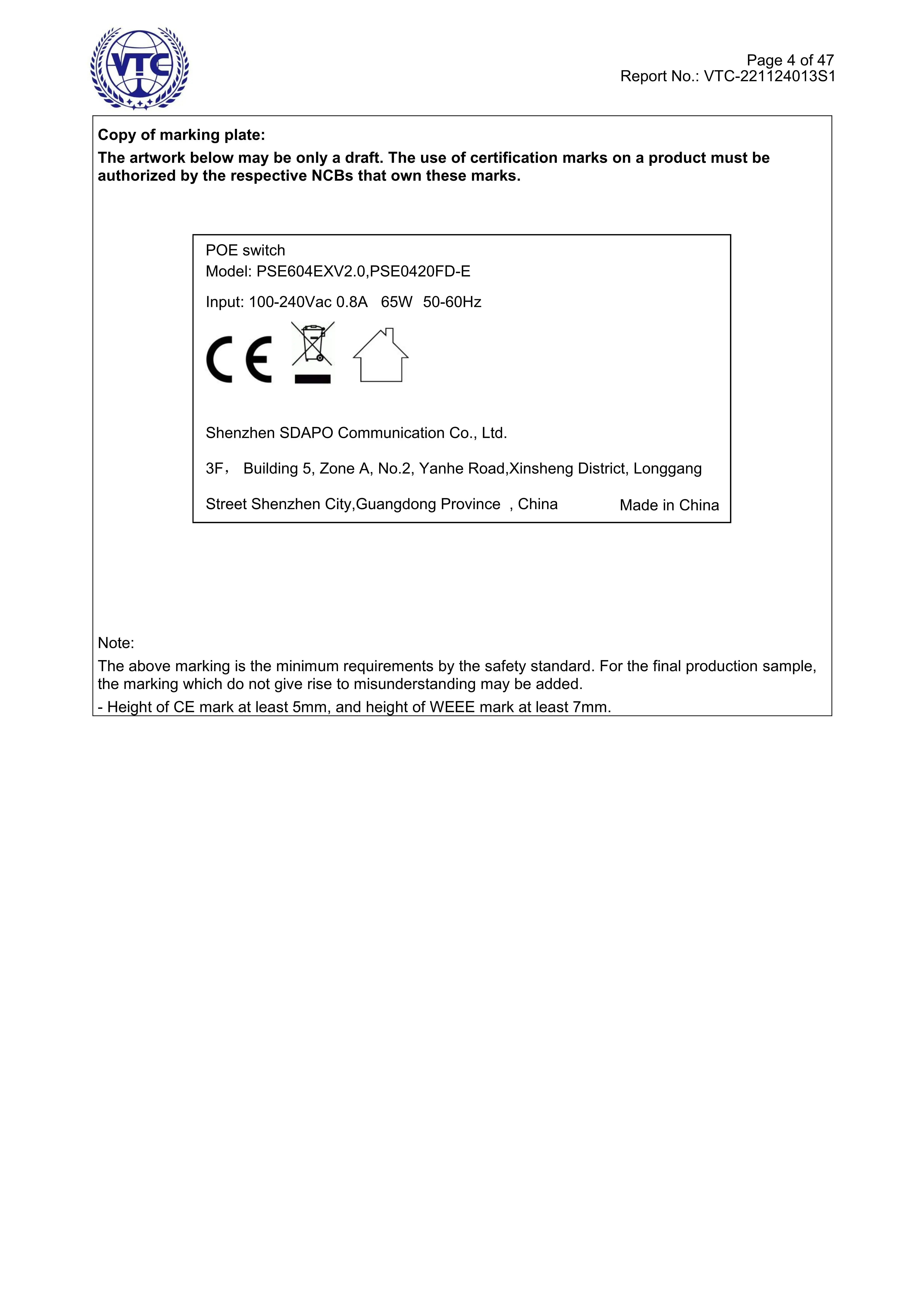 VTC

Page 4 of 47
Report No.: VTC-221124013S1

**Copy of marking plate:**

**The artwork below may be only a draft. The use of certification marks on a product must be authorized by the respective NCBs that own these marks.**

POE switch
Model: PSE604EXV2.0,PSE0420FD-E

Input: 100-240Vac 0.8A 65W 50-60Hz

CE

Shenzhen SDAPO Communication Co., Ltd.

3F， Building 5, Zone A, No.2, Yanhe Road,Xinsheng District, Longgang

Street Shenzhen City,Guangdong Province , China Made in China

Note:

The above marking is the minimum requirements by the safety standard. For the final production sample, the marking which do not give rise to misunderstanding may be added.

- Height of CE mark at least 5mm, and height of WEEE mark at least 7mm.